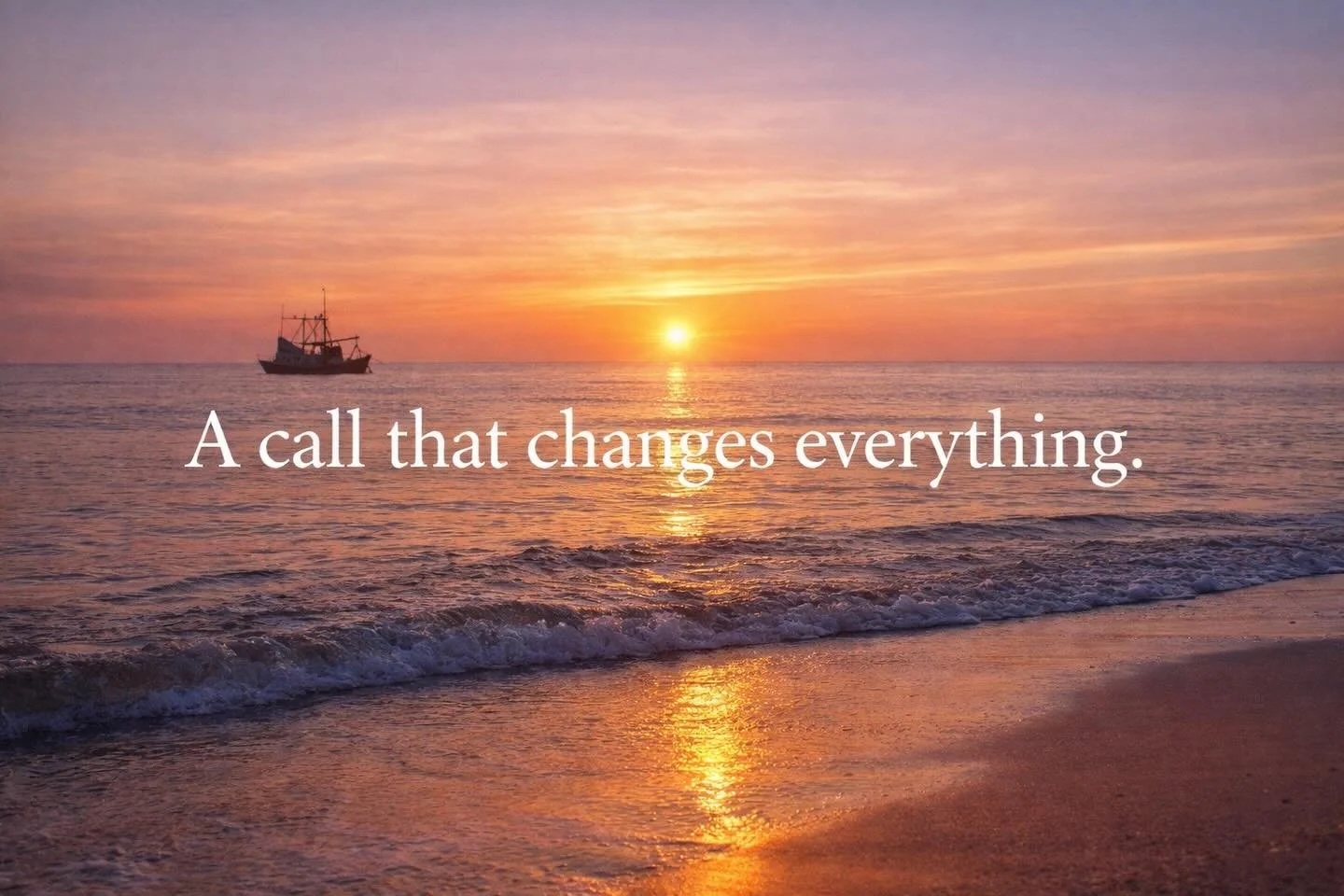 A call that changes everything.